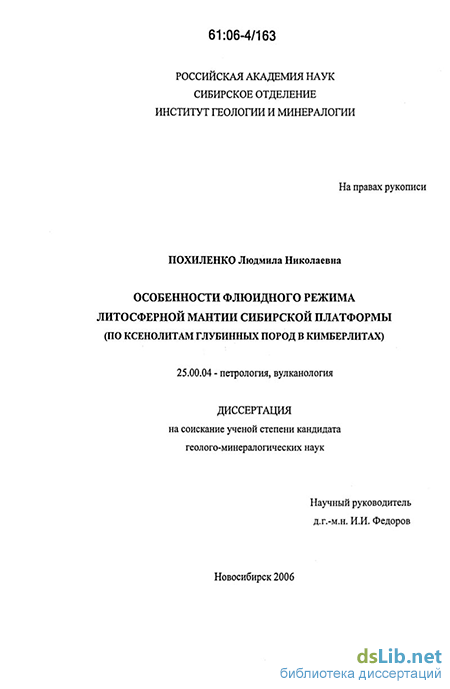 61:06-4/163

РОССИЙСКАЯ АКАДЕМИЯ НАУК
СИБИРСКОЕ ОТДЕЛЕНИЕ
ИНСТИТУТ ГЕОЛОГИИ И МИНЕРАЛОГИИ

На правах рукописи

ПОХИЛЕНКО Людмила Николаевна

ОСОБЕННОСТИ ФЛЮИДНОГО РЕЖИМА
ЛИТОСФЕРНОЙ МАНТИИ СИБИРСКОЙ ПЛАТФОРМЫ
(ПО КСЕНОЛИТАМ ГЛУБИННЫХ ПОРОД В КИМБЕРЛИТАХ)

25.00.04 - петрология, вулканология

ДИССЕРТАЦИЯ
на соискание ученой степени кандидата
геолого-минералогических наук

Научный руководитель
д.г.-м.н. И.И. Федоров

Новосибирск 2006

dsLib.net
библиотека диссертаций